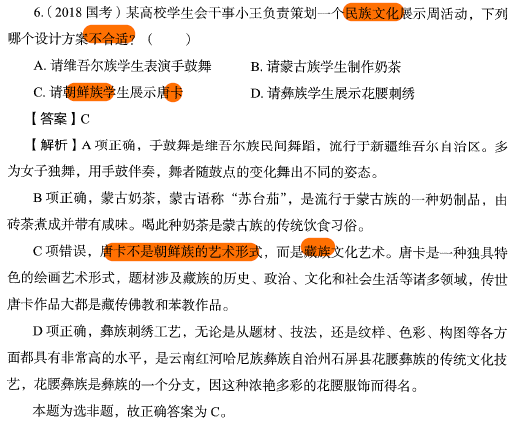 6.（2018 国考）某高校学生会干事小王负责策划一个民族文化展示周活动，下列哪个设计方案不合适？（　　）

A. 请维吾尔族学生表演手鼓舞　　B. 请蒙古族学生制作奶茶

C. 请朝鲜族学生展示唐卡　　D. 请彝族学生展示花腰刺绣

【答案】C

【解析】A 项正确，手鼓舞是维吾尔族民间舞蹈，流行于新疆维吾尔自治区。多为女子独舞，用手鼓伴奏，舞者随鼓点的变化舞出不同的姿态。

B 项正确，蒙古奶茶，蒙古语称“苏台茄”，是流行于蒙古族的一种奶制品，由砖茶煮成并带有咸味。喝此种奶茶是蒙古族的传统饮食习俗。

C 项错误，唐卡不是朝鲜族的艺术形式，而是藏族文化艺术。唐卡是一种独具特色的绘画艺术形式，题材涉及藏族的历史、政治、文化和社会生活等诸多领域，传世唐卡作品大都是藏传佛教和苯教作品。

D 项正确，彝族刺绣工艺，无论是从题材、技法，还是纹样、色彩、构图等各方面都具有非常高的水平，是云南红河哈尼族彝族自治州石屏县花腰彝族的传统文化技艺，花腰彝族是彝族的一个分支，因这种浓艳多彩的花腰服饰而得名。

本题为选非题，故正确答案为 C。